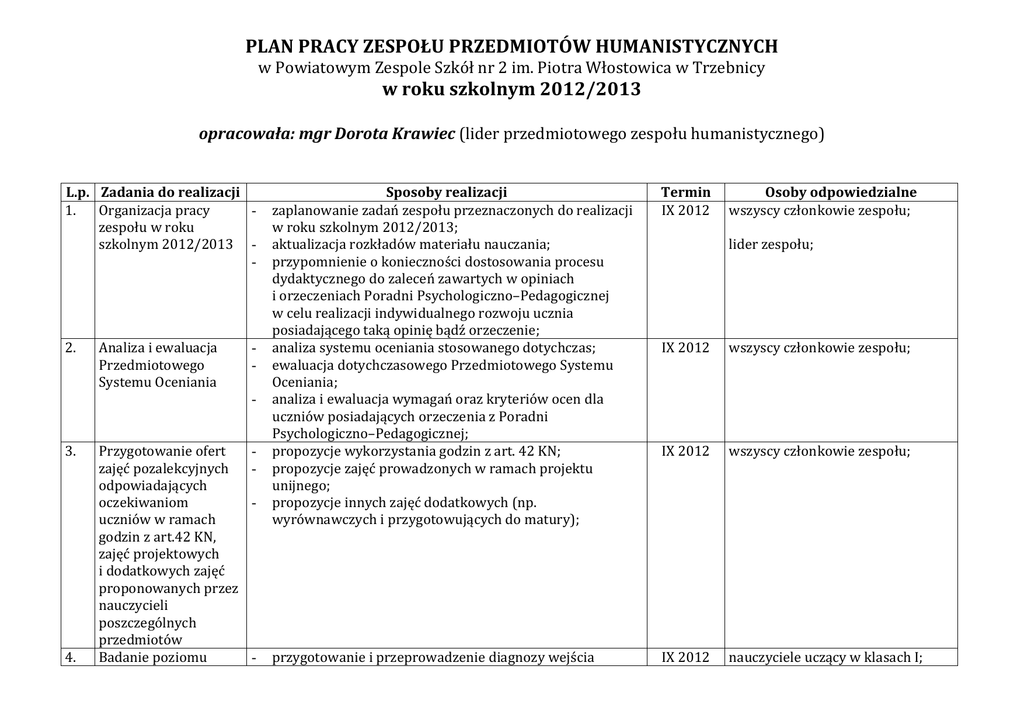 PLAN PRACY ZESPOŁU PRZEDMIOTÓW HUMANISTYCZNYCH
w Powiatowym Zespole Szkół nr 2 im. Piotra Włostowica w Trzebnicy
w roku szkolnym 2012/2013

opracowała: mgr Dorota Krawiec (lider przedmiotowego zespołu humanistycznego)

| L.p. | Zadania do realizacji | Sposoby realizacji | Termin | Osoby odpowiedzialne |
|---|---|---|---|---|
| 1. | Organizacja pracy zespołu w roku szkolnym 2012/2013 | - zaplanowanie zadań zespołu przeznaczonych do realizacji w roku szkolnym 2012/2013; - aktualizacja rozkładów materiału nauczania; - przypomnienie o konieczności dostosowania procesu dydaktycznego do zaleceń zawartych w opiniach i orzeczeniach Poradni Psychologiczno–Pedagogicznej w celu realizacji indywidualnego rozwoju ucznia posiadającego taką opinię bądź orzeczenie; | IX 2012 | wszyscy członkowie zespołu; lider zespołu; |
| 2. | Analiza i ewaluacja Przedmiotowego Systemu Oceniania | - analiza systemu oceniania stosowanego dotychczas; - ewaluacja dotychczasowego Przedmiotowego Systemu Oceniania; - analiza i ewaluacja wymagań oraz kryteriów ocen dla uczniów posiadających orzeczenia z Poradni Psychologiczno–Pedagogicznej; | IX 2012 | wszyscy członkowie zespołu; |
| 3. | Przygotowanie ofert zajęć pozalekcyjnych odpowiadających oczekiwaniom uczniów w ramach godzin z art.42 KN, zajęć projektowych i dodatkowych zajęć proponowanych przez nauczycieli poszczególnych przedmiotów | - propozycje wykorzystania godzin z art. 42 KN; - propozycje zajęć prowadzonych w ramach projektu unijnego; - propozycje innych zajęć dodatkowych (np. wyrównawczych i przygotowujących do matury); | IX 2012 | wszyscy członkowie zespołu; |
| 4. | Badanie poziomu | - przygotowanie i przeprowadzenie diagnozy wejścia | IX 2012 | nauczyciele uczący w klasach I; |